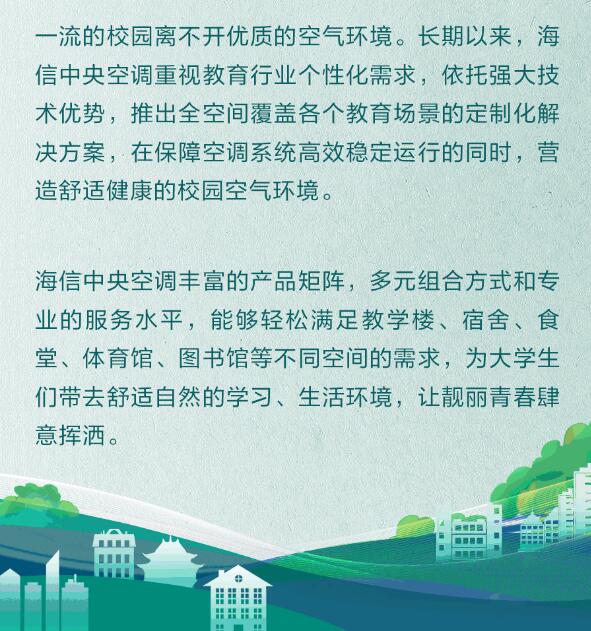 一流的校园离不开优质的空气环境。长期以来，海信中央空调重视教育行业个性化需求，依托强大技术优势，推出全空间覆盖各个教育场景的定制化解决方案，在保障空调系统高效稳定运行的同时，营造舒适健康的校园空气环境。

海信中央空调丰富的产品矩阵，多元组合方式和专业的服务水平，能够轻松满足教学楼、宿舍、食堂、体育馆、图书馆等不同空间的需求，为大学生们带去舒适自然的学习、生活环境，让靓丽青春肆意挥洒。